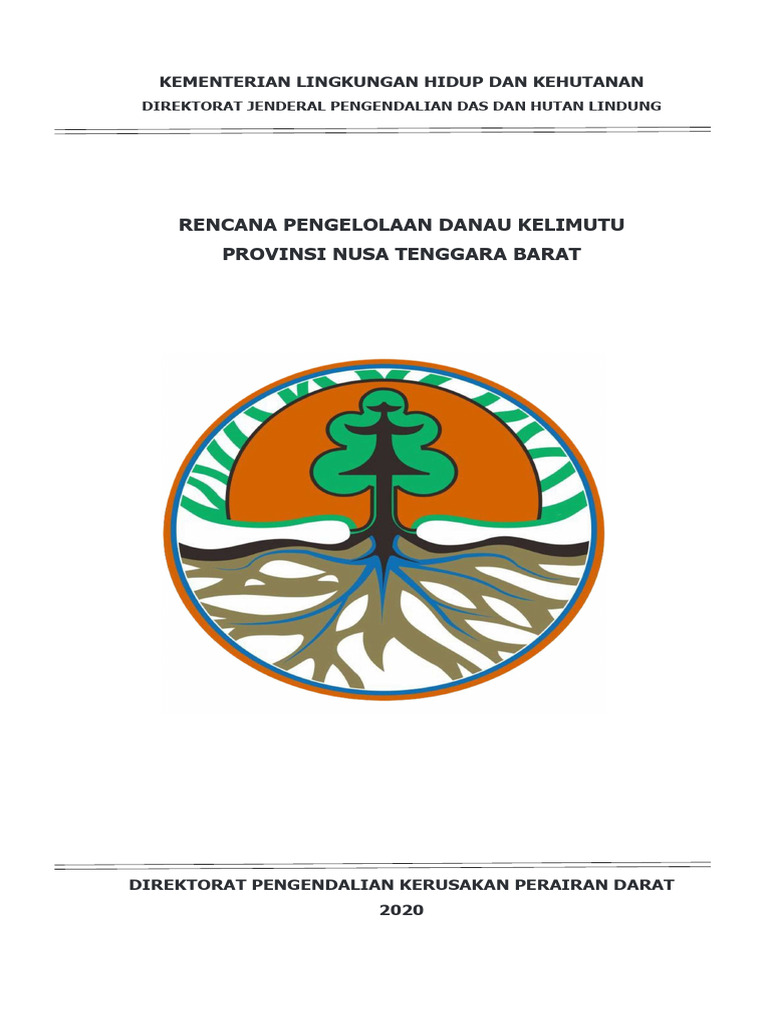 KEMENTERIAN LINGKUNGAN HIDUP DAN KEHUTANAN
DIREKTORAT JENDERAL PENGENDALIAN DAS DAN HUTAN LINDUNG

RENCANA PENGELOLAAN DANAU KELIMUTU
PROVINSI NUSA TENGGARA BARAT

DIREKTORAT PENGENDALIAN KERUSAKAN PERAIRAN DARAT
2020